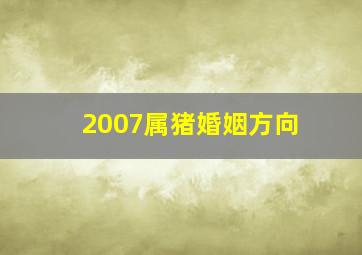 2007属猪婚姻方向